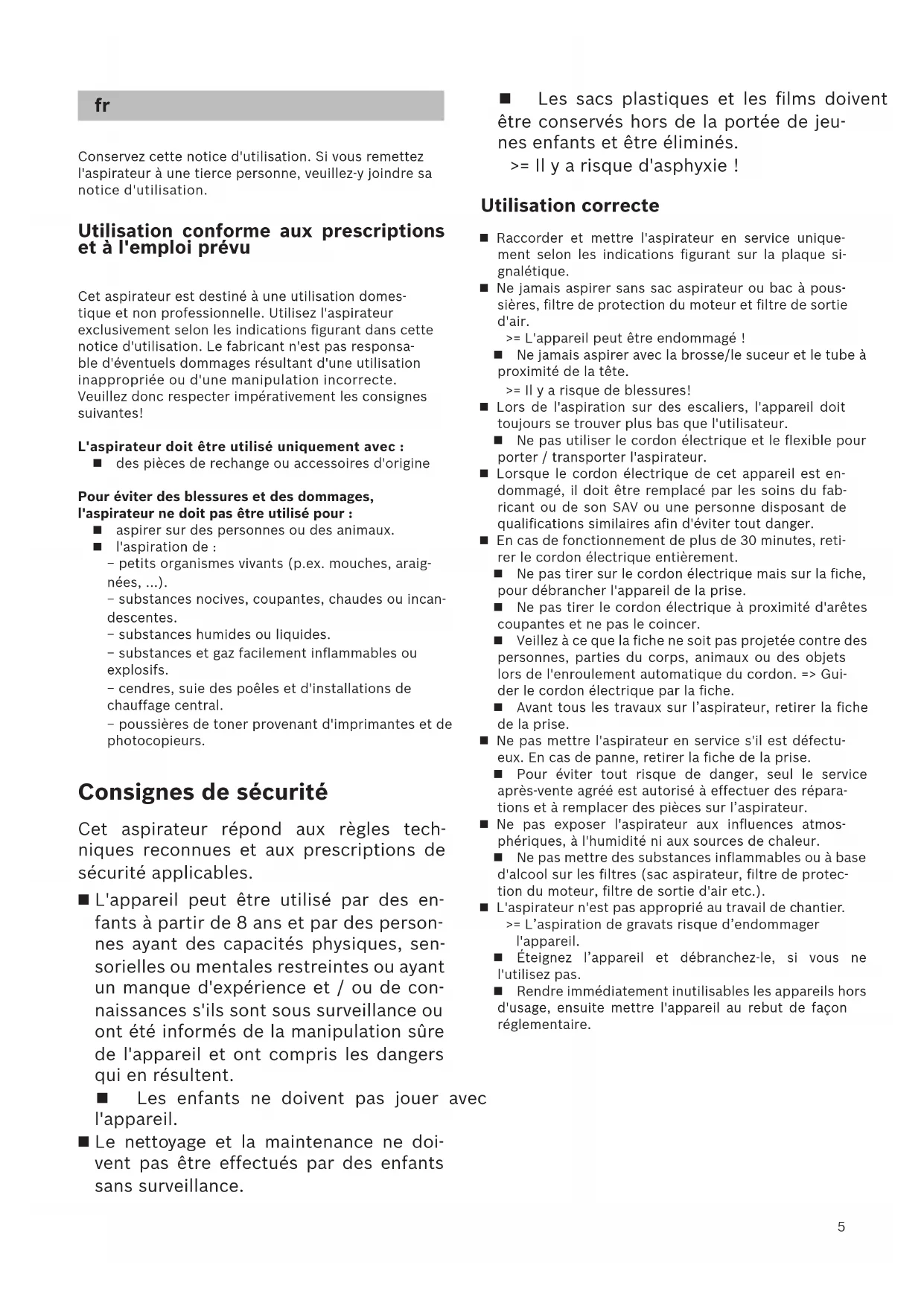 fr

Conservez cette notice d'utilisation. Si vous remettez l'aspirateur à une tierce personne, veuillez-y joindre sa notice d'utilisation.

Utilisation conforme aux prescriptions et à l'emploi prévu

Cet aspirateur est destiné à une utilisation domestique et non professionnelle. Utilisez l'aspirateur exclusivement selon les indications figurant dans cette notice d'utilisation. Le fabricant n'est pas responsable d'éventuels dommages résultant d'une utilisation inappropriée ou d'une manipulation incorrecte. Veuillez donc respecter impérativement les consignes suivantes!

L'aspirateur doit être utilisé uniquement avec :
■ des pièces de rechange ou accessoires d'origine

Pour éviter des blessures et des dommages, l'aspirateur ne doit pas être utilisé pour :
■ aspirer sur des personnes ou des animaux.
■ l'aspiration de :
– petits organismes vivants (p.ex. mouches, araignées, ...).
– substances nocives, coupantes, chaudes ou incandescentes.
– substances humides ou liquides.
– substances et gaz facilement inflammables ou explosifs.
– cendres, suie des poêles et d'installations de chauffage central.
– poussières de toner provenant d'imprimantes et de photocopieurs.

Consignes de sécurité

Cet aspirateur répond aux règles techniques reconnues et aux prescriptions de sécurité applicables.

■ L'appareil peut être utilisé par des enfants à partir de 8 ans et par des personnes ayant des capacités physiques, sensorielles ou mentales restreintes ou ayant un manque d'expérience et / ou de connaissances s'ils sont sous surveillance ou ont été informés de la manipulation sûre de l'appareil et ont compris les dangers qui en résultent.
■ Les enfants ne doivent pas jouer avec l'appareil.
■ Le nettoyage et la maintenance ne doivent pas être effectués par des enfants sans surveillance.
■ Les sacs plastiques et les films doivent être conservés hors de la portée de jeunes enfants et être éliminés.
>= Il y a risque d'asphyxie !

Utilisation correcte

■ Raccorder et mettre l'aspirateur en service uniquement selon les indications figurant sur la plaque signalétique.
■ Ne jamais aspirer sans sac aspirateur ou bac à poussières, filtre de protection du moteur et filtre de sortie d'air.
>= L'appareil peut être endommagé !
■ Ne jamais aspirer avec la brosse/le suceur et le tube à proximité de la tête.
>= Il y a risque de blessures!
■ Lors de l'aspiration sur des escaliers, l'appareil doit toujours se trouver plus bas que l'utilisateur.
■ Ne pas utiliser le cordon électrique et le flexible pour porter / transporter l'aspirateur.
■ Lorsque le cordon électrique de cet appareil est endommagé, il doit être remplacé par les soins du fabricant ou de son SAV ou une personne disposant de qualifications similaires afin d'éviter tout danger.
■ En cas de fonctionnement de plus de 30 minutes, retirer le cordon électrique entièrement.
■ Ne pas tirer sur le cordon électrique mais sur la fiche, pour débrancher l'appareil de la prise.
■ Ne pas tirer le cordon électrique à proximité d'arêtes coupantes et ne pas le coincer.
■ Veillez à ce que la fiche ne soit pas projetée contre des personnes, parties du corps, animaux ou des objets lors de l'enroulement automatique du cordon. => Guider le cordon électrique par la fiche.
■ Avant tous les travaux sur l'aspirateur, retirer la fiche de la prise.
■ Ne pas mettre l'aspirateur en service s'il est défectueux. En cas de panne, retirer la fiche de la prise.
■ Pour éviter tout risque de danger, seul le service après-vente agréé est autorisé à effectuer des réparations et à remplacer des pièces sur l'aspirateur.
■ Ne pas exposer l'aspirateur aux influences atmosphériques, à l'humidité ni aux sources de chaleur.
■ Ne pas mettre des substances inflammables ou à base d'alcool sur les filtres (sac aspirateur, filtre de protection du moteur, filtre de sortie d'air etc.).
■ L'aspirateur n'est pas approprié au travail de chantier.
>= L'aspiration de gravats risque d'endommager l'appareil.
■ Éteignez l'appareil et débranchez-le, si vous ne l'utilisez pas.
■ Rendre immédiatement inutilisables les appareils hors d'usage, ensuite mettre l'appareil au rebut de façon réglementaire.

5